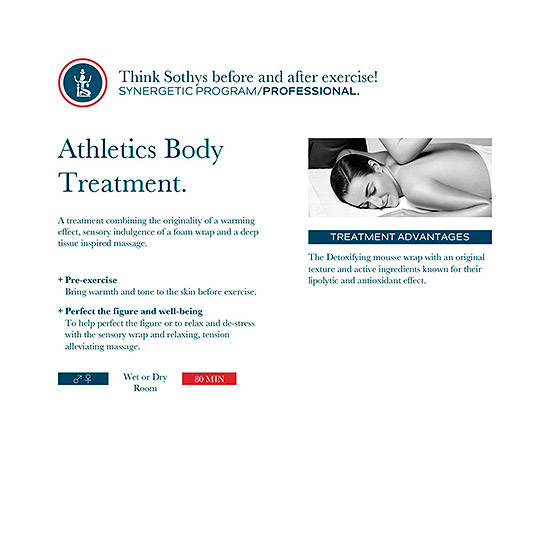 Think Sothys before and after exercise!
SYNERGETIC PROGRAM/PROFESSIONAL.

Athletics Body Treatment.

A treatment combining the originality of a warming effect, sensory indulgence of a foam wrap and a deep tissue inspired massage.

+ Pre-exercise
Bring warmth and tone to the skin before exercise.

+ Perfect the figure and well-being
To help perfect the figure or to relax and de-stress with the sensory wrap and relaxing, tension alleviating massage.

♂ ♀

Wet or Dry
Room

80 MIN

TREATMENT ADVANTAGES

The Detoxifying mousse wrap with an original texture and active ingredients known for their lipolytic and antioxidant effect.